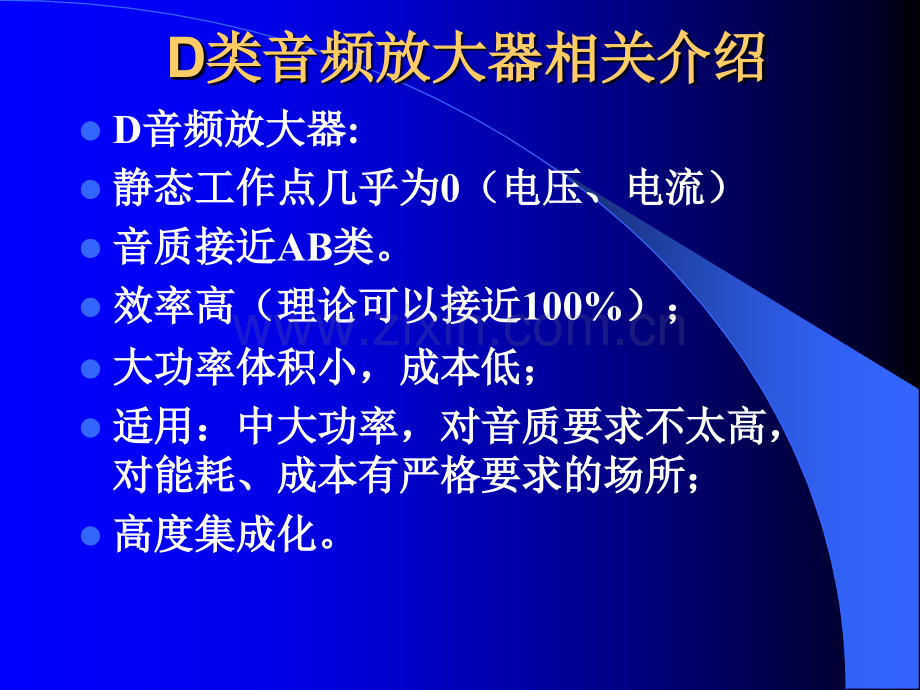 D类音频放大器相关介绍

D音频放大器:

静态工作点几乎为0（电压、电流）

音质接近AB类。

效率高（理论可以接近100%）；

大功率体积小，成本低；

适用：中大功率，对音质要求不太高，对能耗、成本有严格要求的场所；

高度集成化。

www.zixin.com.cn